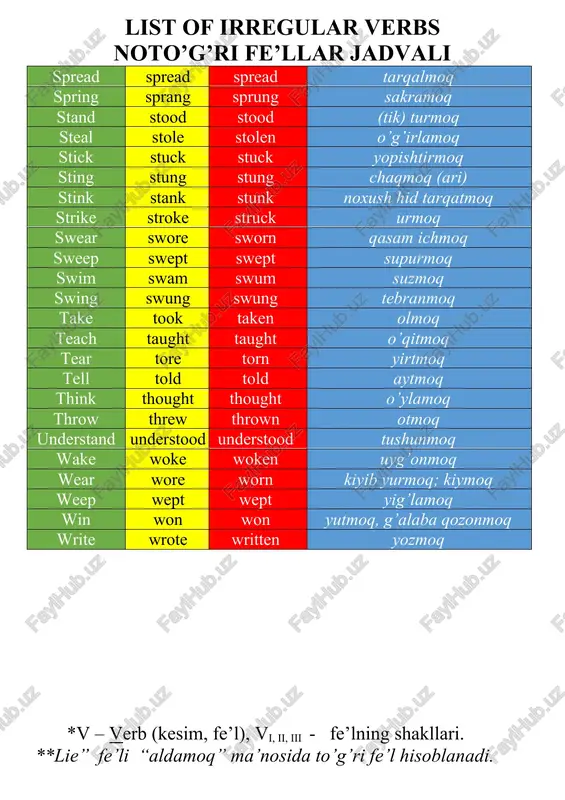 LIST OF IRREGULAR VERBS
NOTO'G'RI FE'LLAR JADVALI

| Spread | spread | spread | tarqalmoq |
|---|---|---|---|
| Spring | sprang | sprung | sakramoq |
| Stand | stood | stood | (tik) turmoq |
| Steal | stole | stolen | o'g'irlamoq |
| Stick | stuck | stuck | yopishtirmoq |
| Sting | stung | stung | chaqmoq (ari) |
| Stink | stank | stunk | noxush hid tarqatmoq |
| Strike | stroke | struck | urmoq |
| Swear | swore | sworn | qasam ichmoq |
| Sweep | swept | swept | supurmoq |
| Swim | swam | swum | suzmoq |
| Swing | swung | swung | tebranmoq |
| Take | took | taken | olmoq |
| Teach | taught | taught | o'qitmoq |
| Tear | tore | torn | yirtmoq |
| Tell | told | told | aytmoq |
| Think | thought | thought | o'ylamoq |
| Throw | threw | thrown | otmoq |
| Understand | understood | understood | tushunmoq |
| Wake | woke | woken | uyg'onmoq |
| Wear | wore | worn | kiyib yurmoq; kiymoq |
| Weep | wept | wept | yig'lamoq |
| Win | won | won | yutmoq, g'alaba qozonmoq |
| Write | wrote | written | yozmoq |

FaylHub.uz

*V – Verb (kesim, fe'l), $V_{I, II, III}$ - fe'lning shakllari.
**Lie" fe'li "aldamoq" ma'nosida to'g'ri fe'l hisoblanadi.